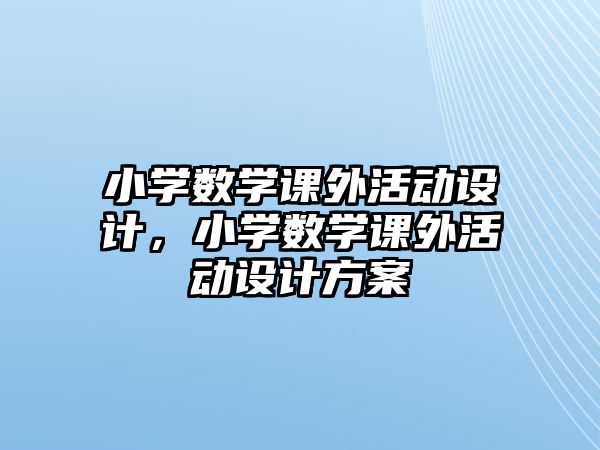 小学数学课外活动设计，小学数学课外活动设计方案